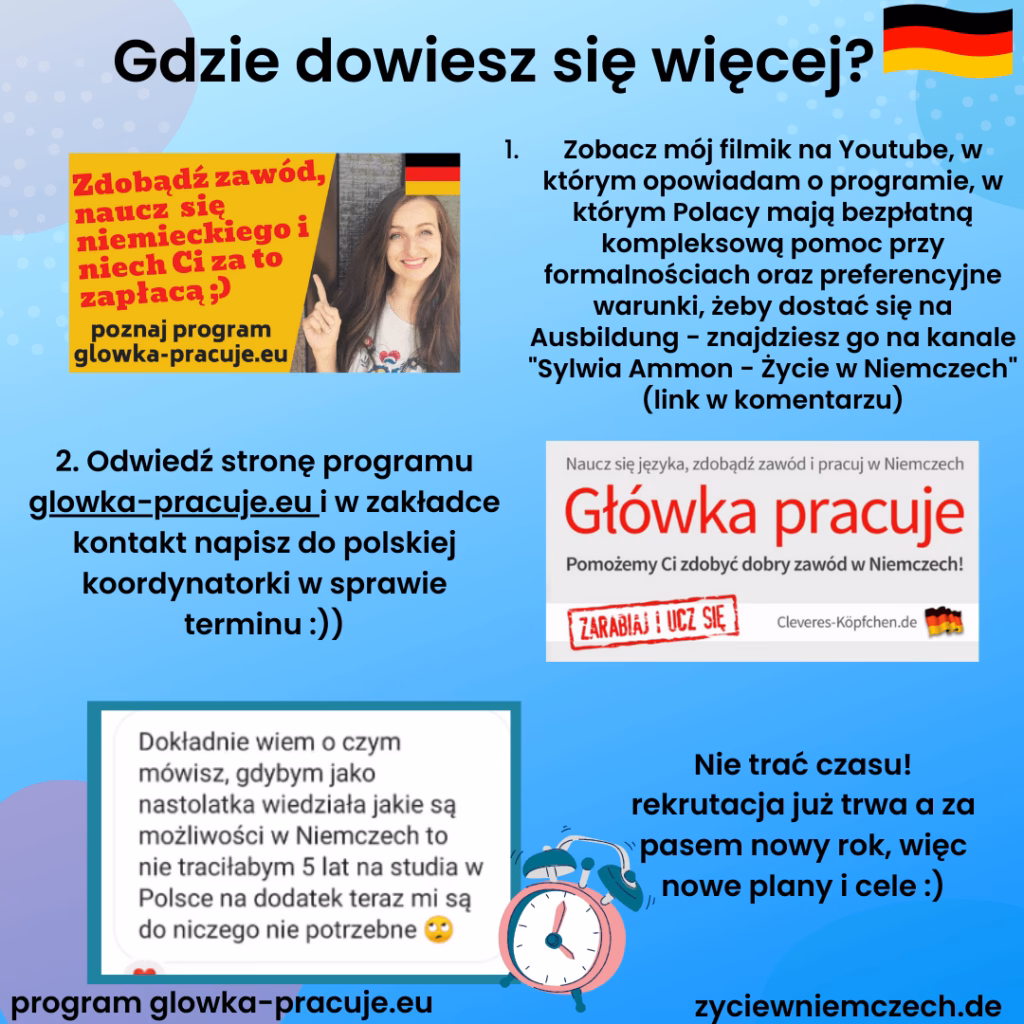 Gdzie dowiesz się więcej?

Zdobądź zawód, naucz się niemieckiego i niech Ci za to zapłacą ;)

poznaj program glowka-pracuje.eu

1. Zobacz mój filmik na Youtube, w którym opowiadam o programie, w którym Polacy mają bezpłatną kompleksową pomoc przy formalnościach oraz preferencyjne warunki, żeby dostać się na Ausbildung - znajdziesz go na kanale "Sylwia Ammon - Życie w Niemczech" (link w komentarzu)

2. Odwiedź stronę programu glowka-pracuje.eu i w zakładce kontakt napisz do polskiej koordynatorki w sprawie terminu :))

Naucz się języka, zdobądź zawód i pracuj w Niemczech

Główka pracuje

Pomożemy Ci zdobyć dobry zawód w Niemczech!

ZARABIAJ I UCZ SIĘ

Cleveres-Köpfchen.de

Dokładnie wiem o czym mówisz, gdybym jako nastolatka wiedziała jakie są możliwości w Niemczech to nie traciłabym 5 lat na studia w Polsce na dodatek teraz mi są do niczego nie potrzebne 🙄

Nie trać czasu! rekrutacja już trwa a za pasem nowy rok, więc nowe plany i cele :)

program glowka-pracuje.eu

zyciewniemczech.de